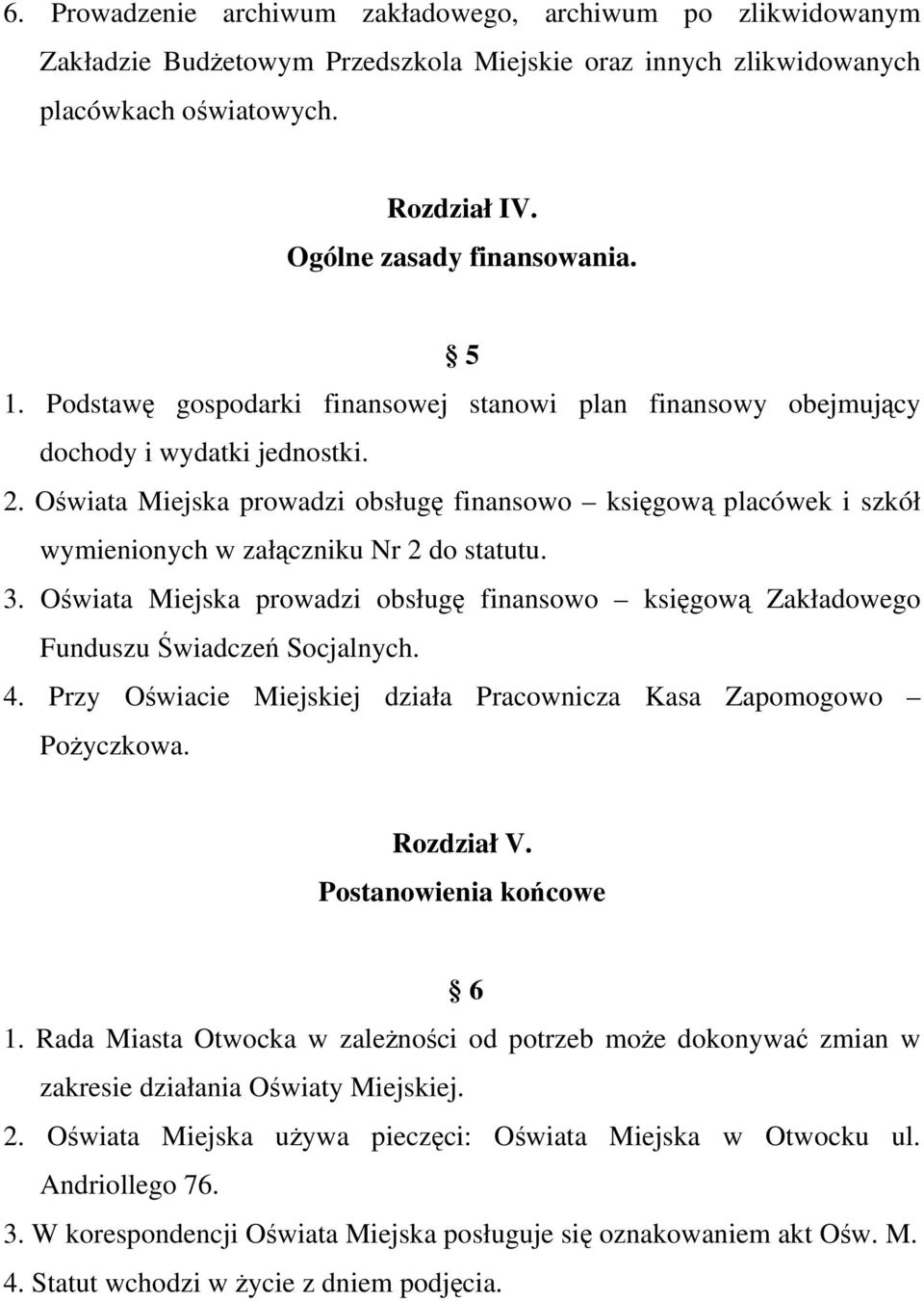 6. Prowadzenie archiwum zakładowego, archiwum po zlikwidowanym Zakładzie Budżetowym Przedszkola Miejskie oraz innych zlikwidowanych placówkach oświatowych.

Rozdział IV.
Ogólne zasady finansowania.

§ 5
1. Podstawę gospodarki finansowej stanowi plan finansowy obejmujący dochody i wydatki jednostki.
2. Oświata Miejska prowadzi obsługę finansowo – księgową placówek i szkół wymienionych w załączniku Nr 2 do statutu.
3. Oświata Miejska prowadzi obsługę finansowo – księgową Zakładowego Funduszu Świadczeń Socjalnych.
4. Przy Oświacie Miejskiej działa Pracownicza Kasa Zapomogowo – Pożyczkowa.

Rozdział V.
Postanowienia końcowe

§ 6
1. Rada Miasta Otwocka w zależności od potrzeb może dokonywać zmian w zakresie działania Oświaty Miejskiej.
2. Oświata Miejska używa pieczęci: Oświata Miejska w Otwocku ul. Andriollego 76.
3. W korespondencji Oświata Miejska posługuje się oznakowaniem akt Ośw. M.
4. Statut wchodzi w życie z dniem podjęcia.